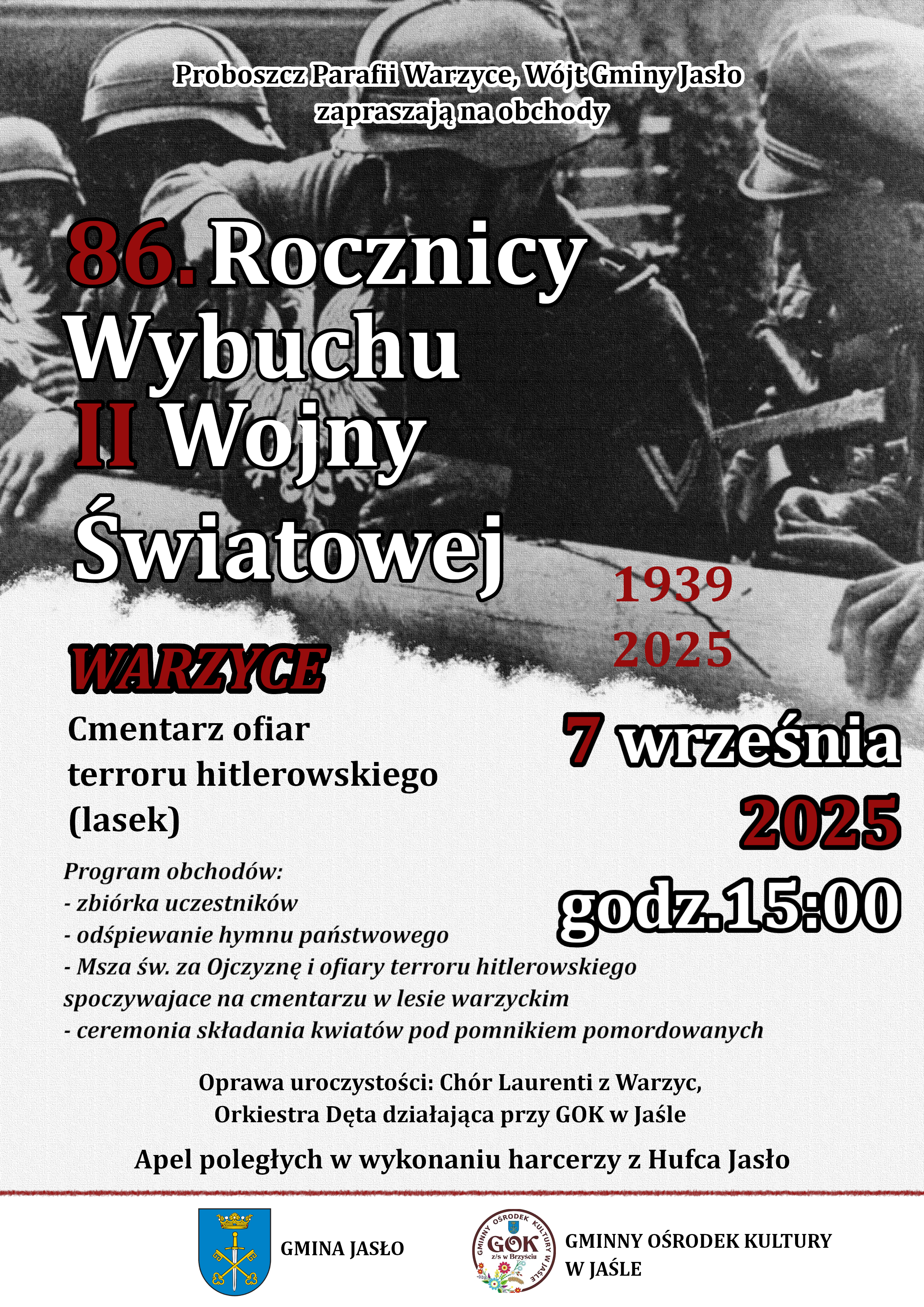 Proboszcz Parafii Warzyce, Wójt Gminy Jasło zapraszają na obchody

86. Rocznicy Wybuchu II Wojny Światowej

1939
2025

WARZYCE

Cmentarz ofiar terroru hitlerowskiego (lasek)

7 września 2025 godz.15:00

Program obchodów:
- zbiórka uczestników
- odśpiewanie hymnu państwowego
- Msza św. za Ojczyznę i ofiary terroru hitlerowskiego spoczywajace na cmentarzu w lesie warzyckim
- ceremonia składania kwiatów pod pomnikiem pomordowanych

Oprawa uroczystości: Chór Laurenti z Warzyc, Orkiestra Dęta działająca przy GOK w Jaśle

Apel poległych w wykonaniu harcerzy z Hufca Jasło

GMINA JASŁO

GMINNY OŚRODEK KULTURY W JAŚLE
GOK
z/s w Brzyściu

GMINNY OŚRODEK KULTURY W JAŚLE